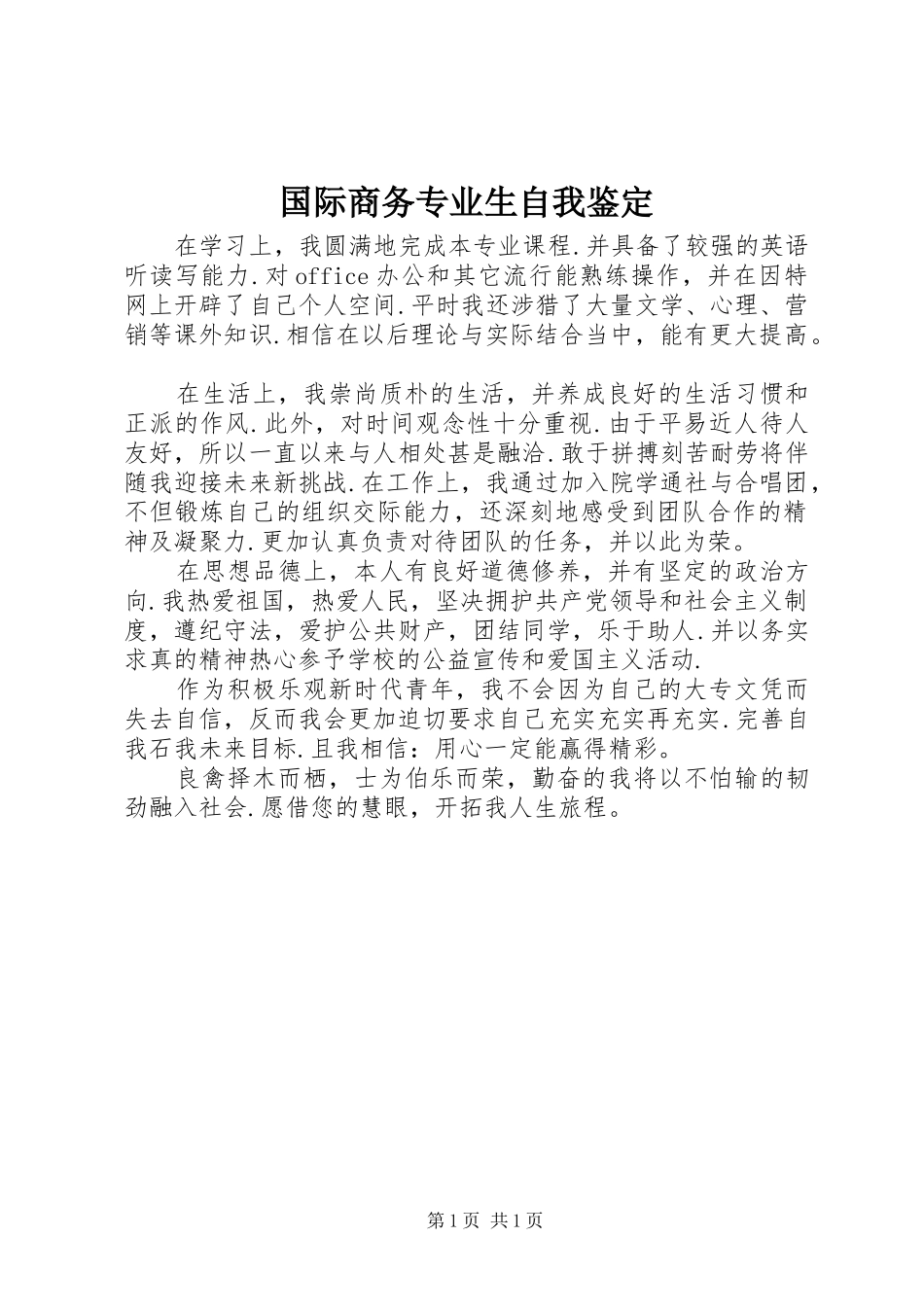 国际商务专业生自我鉴定

在学习上，我圆满地完成本专业课程.并具备了较强的英语听读写能力.对office办公和其它流行能熟练操作，并在因特网上开辟了自己个人空间.平时我还涉猎了大量文学、心理、营销等课外知识.相信在以后理论与实际结合当中，能有更大提高。

在生活上，我崇尚质朴的生活，并养成良好的生活习惯和正派的作风.此外，对时间观念性十分重视.由于平易近人待人友好，所以一直以来与人相处甚是融洽.敢于拼搏刻苦耐劳将伴随我迎接未来新挑战.在工作上，我通过加入院学通社与合唱团，不但锻炼自己的组织交际能力，还深刻地感受到团队合作的精神及凝聚力.更加认真负责对待团队的任务，并以此为荣。

在思想品德上，本人有良好道德修养，并有坚定的政治方向.我热爱祖国，热爱人民，坚决拥护共产党领导和社会主义制度，遵纪守法，爱护公共财产，团结同学，乐于助人.并以务实求真的精神热心参予学校的公益宣传和爱国主义活动.

作为积极乐观新时代青年，我不会因为自己的大专文凭而失去自信，反而我会更加迫切要求自己充实充实再充实.完善自我石我未来目标.且我相信：用心一定能赢得精彩。

良禽择木而栖，士为伯乐而荣，勤奋的我将以不怕输的韧劲融入社会.愿借您的慧眼，开拓我人生旅程。

第1页 共1页